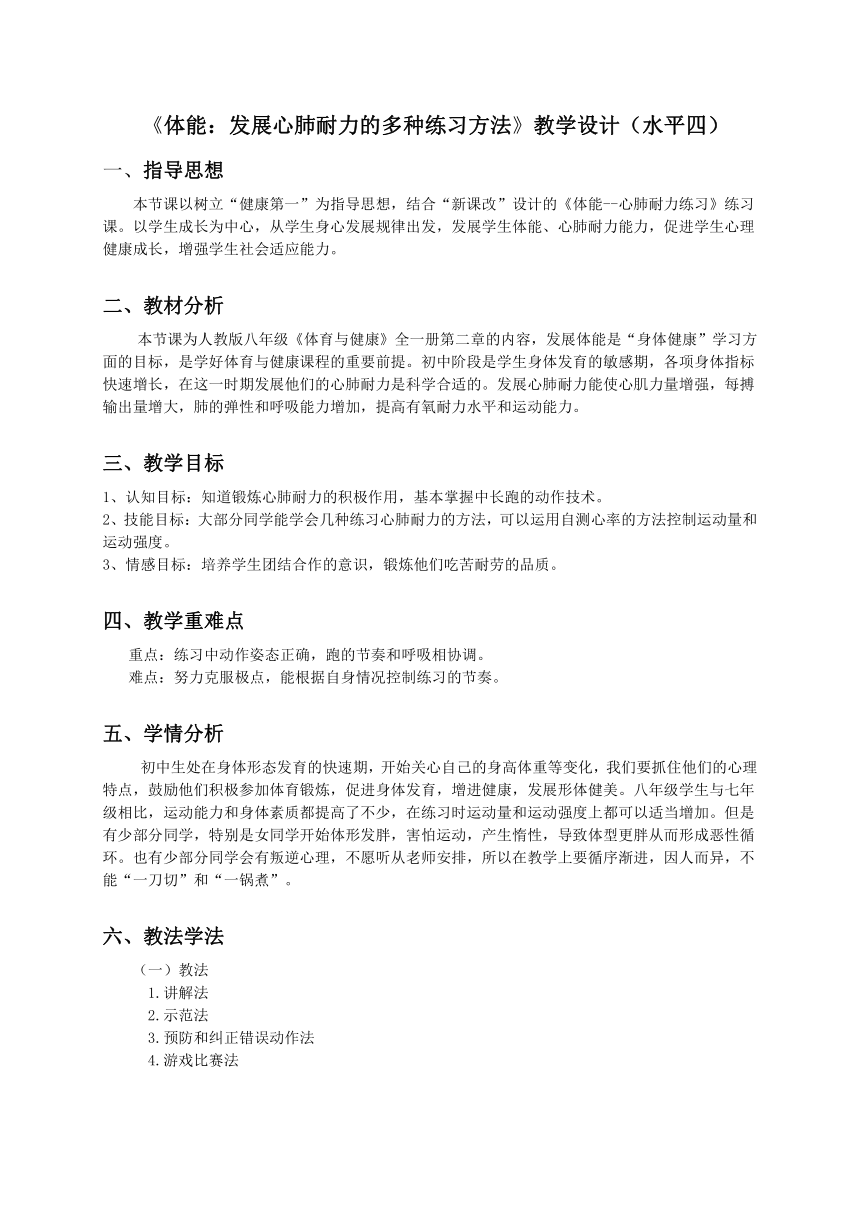 《体能：发展心肺耐力的多种练习方法》教学设计（水平四）

一、指导思想

本节课以树立“健康第一”为指导思想，结合“新课改”设计的《体能--心肺耐力练习》练习课。以学生成长为中心，从学生身心发展规律出发，发展学生体能、心肺耐力能力，促进学生心理健康成长，增强学生社会适应能力。

二、教材分析

本节课为人教版八年级《体育与健康》全一册第二章的内容，发展体能是“身体健康”学习方面的目标，是学好体育与健康课程的重要前提。初中阶段是学生身体发育的敏感期，各项身体指标快速增长，在这一时期发展他们的心肺耐力是科学合适的。发展心肺耐力能使心肌力量增强，每搏输出量增大，肺的弹性和呼吸能力增加，提高有氧耐力水平和运动能力。

三、教学目标

1、认知目标：知道锻炼心肺耐力的积极作用，基本掌握中长跑的动作技术。
2、技能目标：大部分同学能学会几种练习心肺耐力的方法，可以运用自测心率的方法控制运动量和运动强度。
3、情感目标：培养学生团结合作的意识，锻炼他们吃苦耐劳的品质。

四、教学重难点

重点：练习中动作姿态正确，跑的节奏和呼吸相协调。
难点：努力克服极点，能根据自身情况控制练习的节奏。

五、学情分析

初中生处在身体形态发育的快速期，开始关心自己的身高体重等变化，我们要抓住他们的心理特点，鼓励他们积极参加体育锻炼，促进身体发育，增进健康，发展形体健美。八年级学生与七年级相比，运动能力和身体素质都提高了不少，在练习时运动量和运动强度上都可以适当增加。但是有少部分同学，特别是女同学开始体形发胖，害怕运动，产生惰性，导致体型更胖从而形成恶性循环。也有少部分同学会有叛逆心理，不愿听从老师安排，所以在教学上要循序渐进，因人而异，不能“一刀切”和“一锅煮”。

六、教法学法

（一）教法
1.讲解法
2.示范法
3.预防和纠正错误动作法
4.游戏比赛法